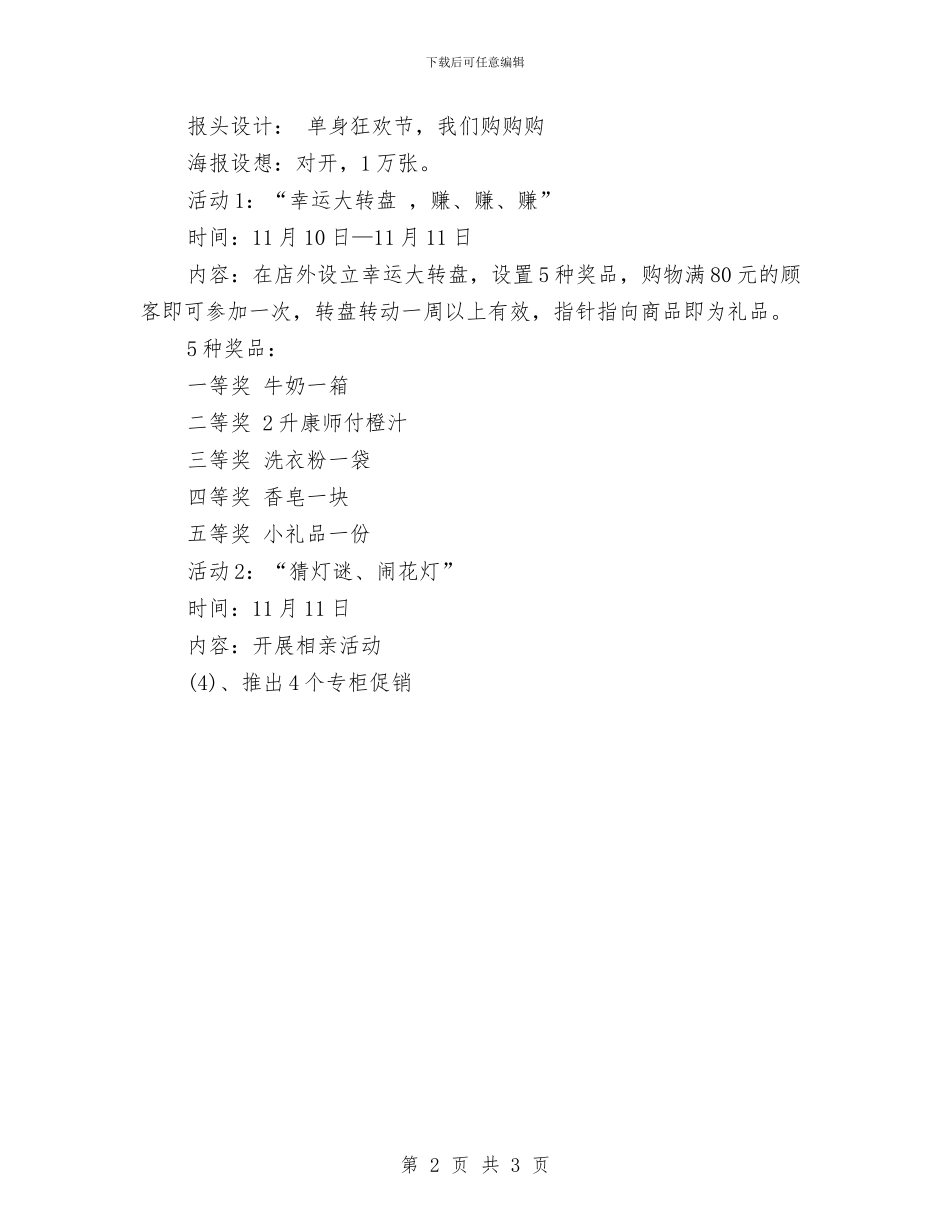 下载后可任意编辑

报头设计： 单身狂欢节，我们购购购

海报设想：对开，1万张。

活动1：“幸运大转盘 ，赚、赚、赚”

时间：11月10日—11月11日

内容：在店外设立幸运大转盘，设置5种奖品，购物满80元的顾客即可参加一次，转盘转动一周以上有效，指针指向商品即为礼品。

5种奖品：

一等奖 牛奶一箱

二等奖 2升康师付橙汁

三等奖 洗衣粉一袋

四等奖 香皂一块

五等奖 小礼品一份

活动2：“猜灯谜、闹花灯”

时间：11月11日

内容：开展相亲活动

(4)、推出4个专柜促销

第 2 页 共 3 页